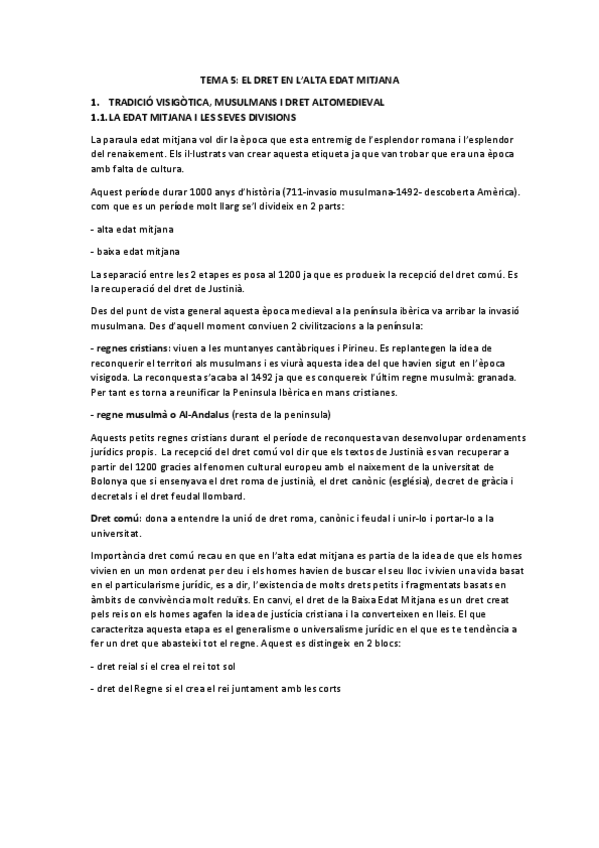 TEMA 5: EL DRET EN L'ALTA EDAT MITJANA

1. TRADICIÓ VISIGÒTICA, MUSULMANS I DRET ALTOMEDIEVAL
1.1. LA EDAT MITJANA I LES SEVES DIVISIONS

La paraula edat mitjana vol dir la època que esta entremig de l'esplendor romana i l'esplendor del renaixement. Els il·lustrats van crear aquesta etiqueta ja que van trobar que era una època amb falta de cultura.

Aquest període durar 1000 anys d'història (711-invasio musulmana-1492- descoberta Amèrica). com que es un període molt llarg se'l divideix en 2 parts:

- alta edat mitjana

- baixa edat mitjana

La separació entre les 2 etapes es posa al 1200 ja que es produeix la recepció del dret comú. Es la recuperació del dret de Justinià.

Des del punt de vista general aquesta època medieval a la península ibèrica va arribar la invasió musulmana. Des d'aquell moment conviuen 2 civilitzacions a la península:

- regnes cristians: viuen a les muntanyes cantàbriques i Pirineu. Es replantegen la idea de reconquerir el territori als musulmans i es viurà aquesta idea del que havien sigut en l'època visigoda. La reconquesta s'acaba al 1492 ja que es conquereix l'últim regne musulmà: granada. Per tant es torna a reunificar la Peninsula Ibèrica en mans cristianes.

- regne musulmà o Al-Andalus (resta de la peninsula)

Aquests petits regnes cristians durant el període de reconquesta van desenvolupar ordenaments jurídics propis. La recepció del dret comú vol dir que els textos de Justinià es van recuperar a partir del 1200 gracies al fenomen cultural europeu amb el naixement de la universitat de Bolonya que si ensenyava el dret roma de justinià, el dret canònic (església), decret de gràcia i decretals i el dret feudal llombard.

Dret comú: dona a entendre la unió de dret roma, canònic i feudal i unir-lo i portar-lo a la universitat.

Importància dret comú recau en que en l'alta edat mitjana es partia de la idea de que els homes vivien en un mon ordenat per deu i els homes havien de buscar el seu lloc i vivien una vida basat en el particularisme jurídic, es a dir, l'existencia de molts drets petits i fragmentats basats en àmbits de convivència molt reduïts. En canvi, el dret de la Baixa Edat Mitjana es un dret creat pels reis on els homes agafen la idea de justícia cristiana i la converteixen en lleis. El que caracteritza aquesta etapa es el generalisme o universalisme jurídic en el que es te tendència a fer un dret que abasteixi tot el regne. Aquest es distingeix en 2 blocs:

- dret reial si el crea el rei tot sol

- dret del Regne si el crea el rei juntament amb les corts